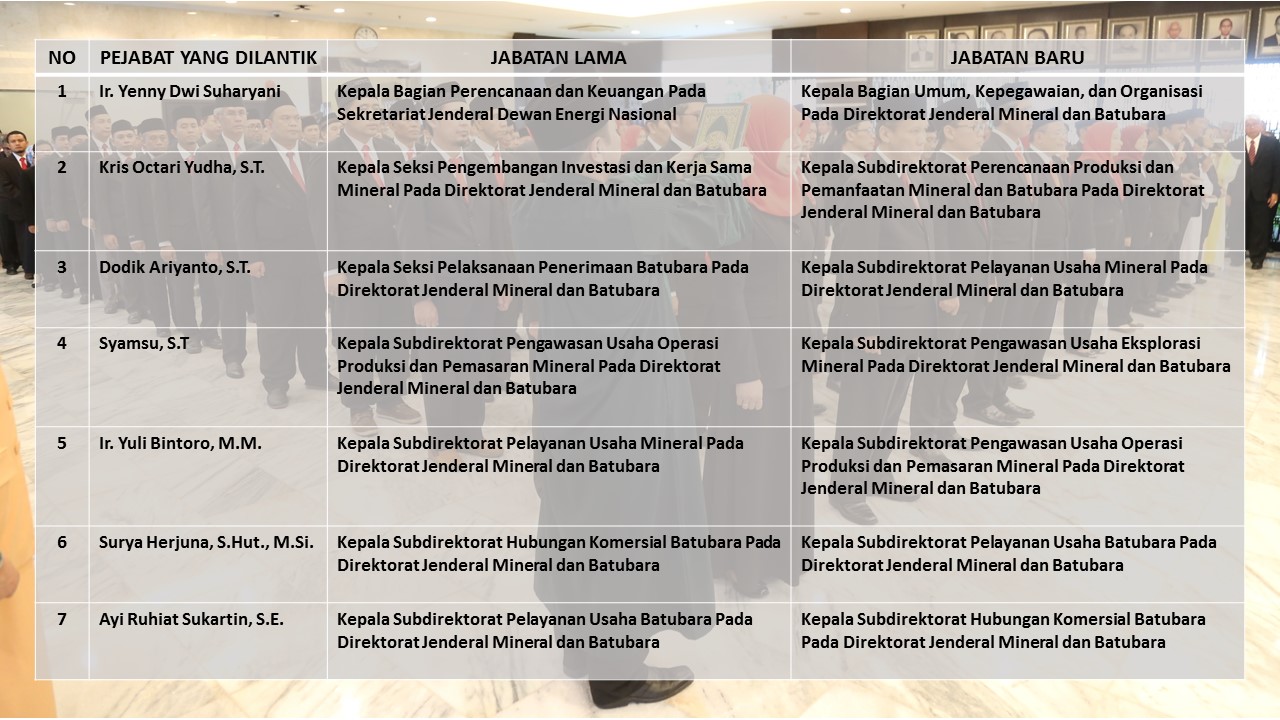 | NO | PEJABAT YANG DILANTIK | JABATAN LAMA | JABATAN BARU |
|---|---|---|---|
| 1 | Ir. Yenny Dwi Suharyani | Kepala Bagian Perencanaan dan Keuangan Pada Sekretariat Jenderal Dewan Energi Nasional | Kepala Bagian Umum, Kepegawaian, dan Organisasi Pada Direktorat Jenderal Mineral dan Batubara |
| 2 | Kris Octari Yudha, S.T. | Kepala Seksi Pengembangan Investasi dan Kerja Sama Mineral Pada Direktorat Jenderal Mineral dan Batubara | Kepala Subdirektorat Perencanaan Produksi dan Pemanfaatan Mineral dan Batubara Pada Direktorat Jenderal Mineral dan Batubara |
| 3 | Dodik Ariyanto, S.T. | Kepala Seksi Pelaksanaan Penerimaan Batubara Pada Direktorat Jenderal Mineral dan Batubara | Kepala Subdirektorat Pelayanan Usaha Mineral Pada Direktorat Jenderal Mineral dan Batubara |
| 4 | Syamsu, S.T | Kepala Subdirektorat Pengawasan Usaha Operasi Produksi dan Pemasaran Mineral Pada Direktorat Jenderal Mineral dan Batubara | Kepala Subdirektorat Pengawasan Usaha Eksplorasi Mineral Pada Direktorat Jenderal Mineral dan Batubara |
| 5 | Ir. Yuli Bintoro, M.M. | Kepala Subdirektorat Pelayanan Usaha Mineral Pada Direktorat Jenderal Mineral dan Batubara | Kepala Subdirektorat Pengawasan Usaha Operasi Produksi dan Pemasaran Mineral Pada Direktorat Jenderal Mineral dan Batubara |
| 6 | Surya Herjuna, S.Hut., M.Si. | Kepala Subdirektorat Hubungan Komersial Batubara Pada Direktorat Jenderal Mineral dan Batubara | Kepala Subdirektorat Pelayanan Usaha Batubara Pada Direktorat Jenderal Mineral dan Batubara |
| 7 | Ayi Ruhiat Sukartin, S.E. | Kepala Subdirektorat Pelayanan Usaha Batubara Pada Direktorat Jenderal Mineral dan Batubara | Kepala Subdirektorat Hubungan Komersial Batubara Pada Direktorat Jenderal Mineral dan Batubara |